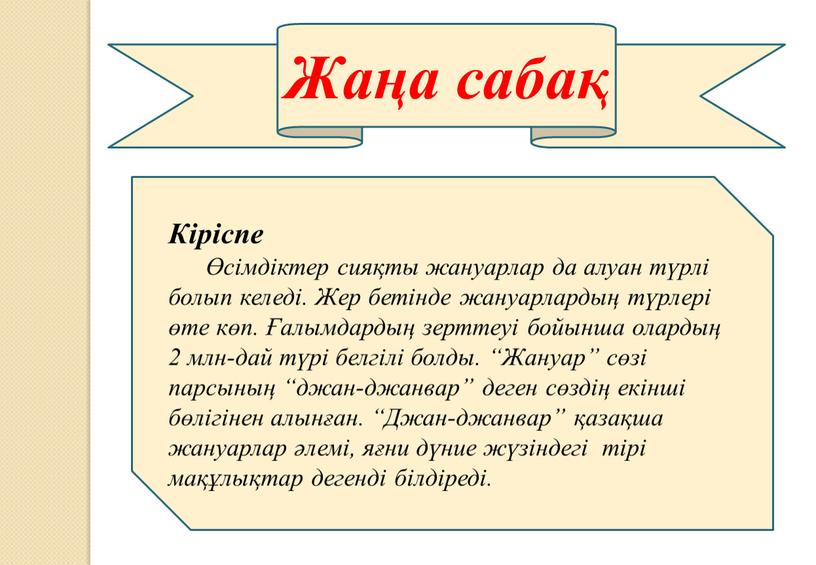 Жаңа сабақ

Кіріспе

Өсімдіктер сияқты жануарлар да алуан түрлі болып келеді. Жер бетінде жануарлардың түрлері өте көп. Ғалымдардың зерттеуі бойынша олардың 2 млн-дай түрі белгілі болды. “Жануар” сөзі парсының “джан-джанвар” деген сөздің екінші бөлігінен алынған. “Джан-джанвар” қазақша жануарлар әлемі, яғни дүние жүзіндегі тірі мақұлықтар дегенді білдіреді.